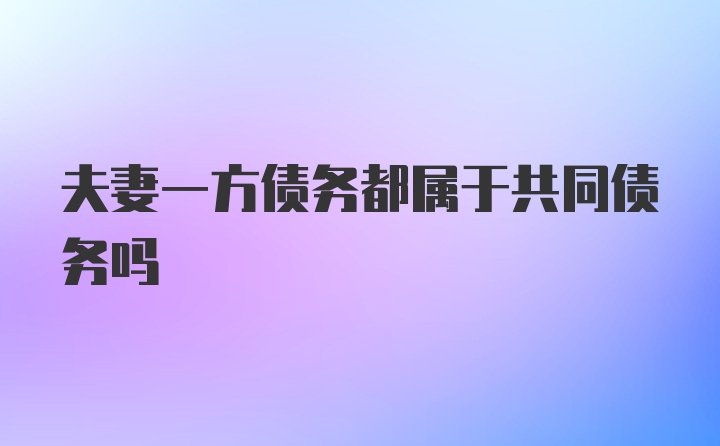 夫妻一方债务都属于共同债务吗